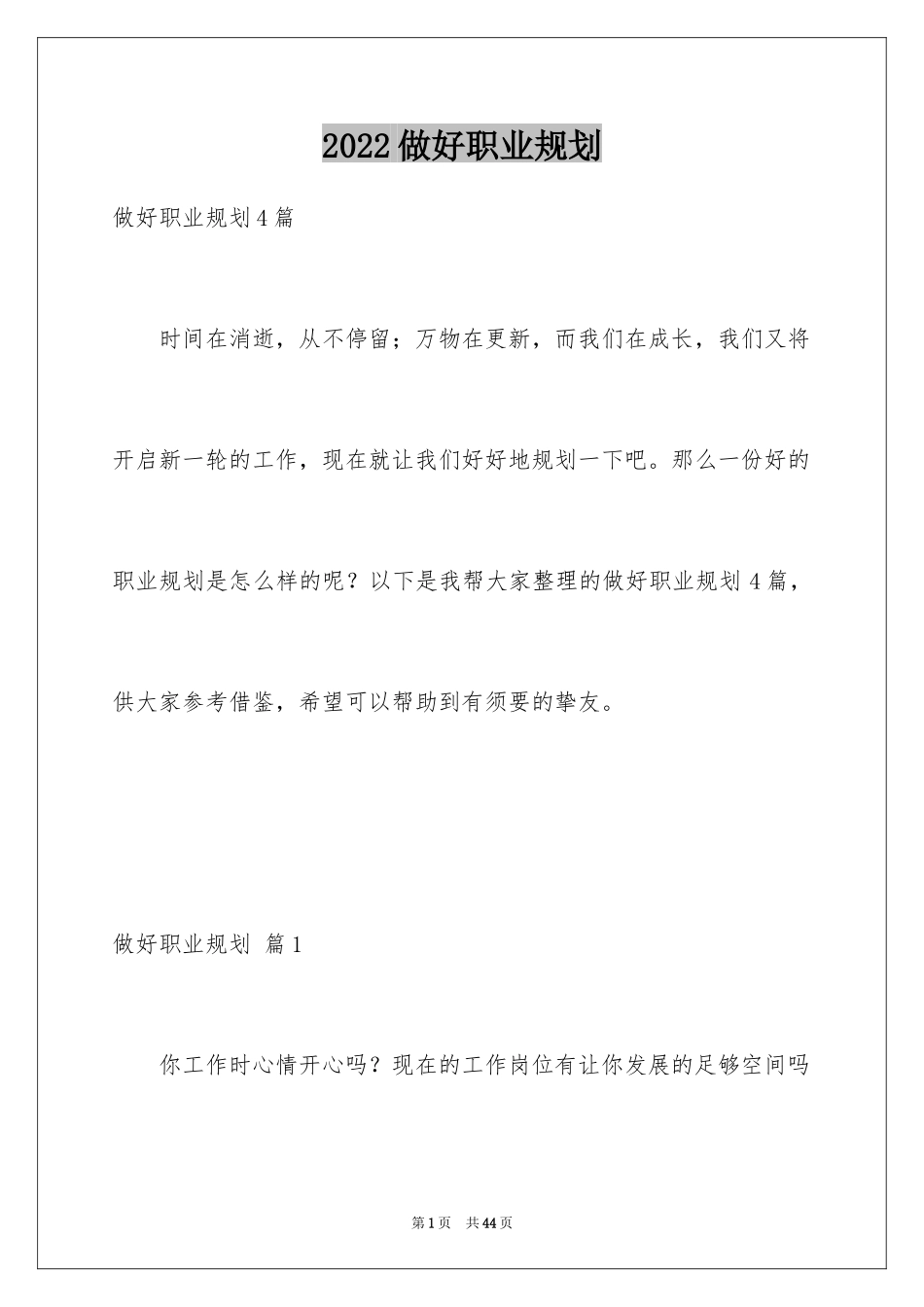 2022做好职业规划

做好职业规划4篇

时间在消逝，从不停留；万物在更新，而我们在成长，我们又将开启新一轮的工作，现在就让我们好好地规划一下吧。那么一份好的职业规划是怎么样的呢？以下是我帮大家整理的做好职业规划4篇，供大家参考借鉴，希望可以帮助到有须要的挚友。

做好职业规划 篇1

你工作时心情开心吗？现在的工作岗位有让你发展的足够空间吗

第1页 共44页